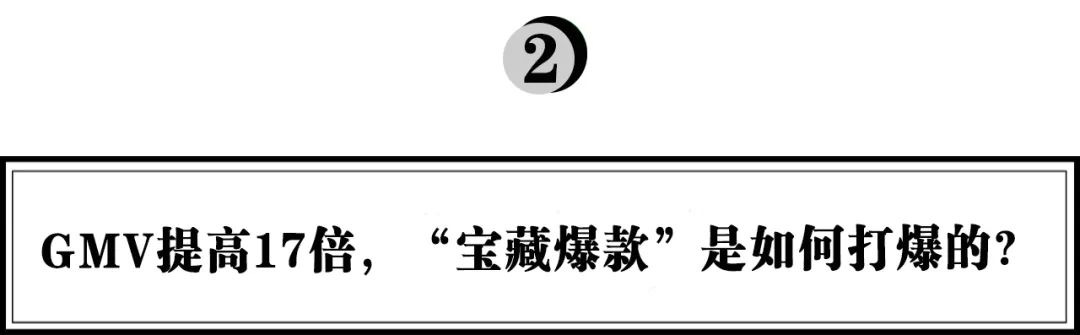 2

GMV提高17倍，“宝藏爆款”是如何打爆的？